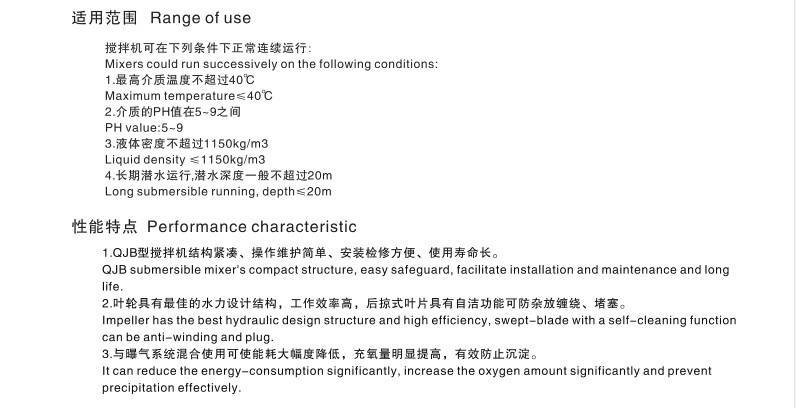 适用范围 Range of use

搅拌机可在下列条件下正常连续运行:
Mixers could run successively on the following conditions:
1.最高介质温度不超过40℃
Maximum temperature≤40℃
2.介质的PH值在5~9之间
PH value:5~9
3.液体密度不超过1150kg/m3
Liquid density ≤1150kg/m3
4.长期潜水运行,潜水深度一般不超过20m
Long submersible running, depth≤20m

性能特点 Performance characteristic

1.QJB型搅拌机结构紧凑、操作维护简单、安装检修方便、使用寿命长。
QJB submersible mixer's compact structure, easy safeguard, facilitate installation and maintenance and long life.
2.叶轮具有最佳的水力设计结构，工作效率高，后掠式叶片具有自洁功能可防杂放缠绕、堵塞。
Impeller has the best hydraulic design structure and high efficiency, swept-blade with a self-cleaning function can be anti-winding and plug.
3.与曝气系统混合使用可使能耗大幅度降低，充氧量明显提高，有效防止沉淀。
It can reduce the energy-consumption significantly, increase the oxygen amount significantly and prevent precipitation effectively.